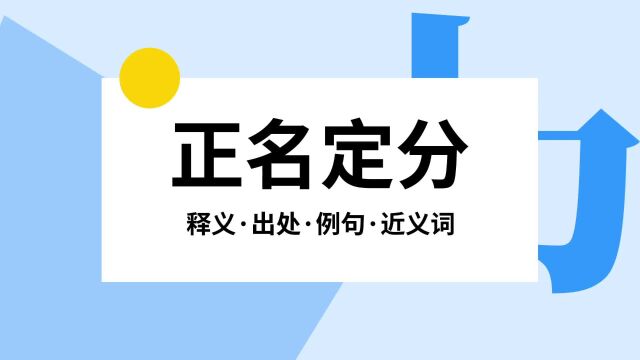 正名定分

释义·出处·例句·近义词